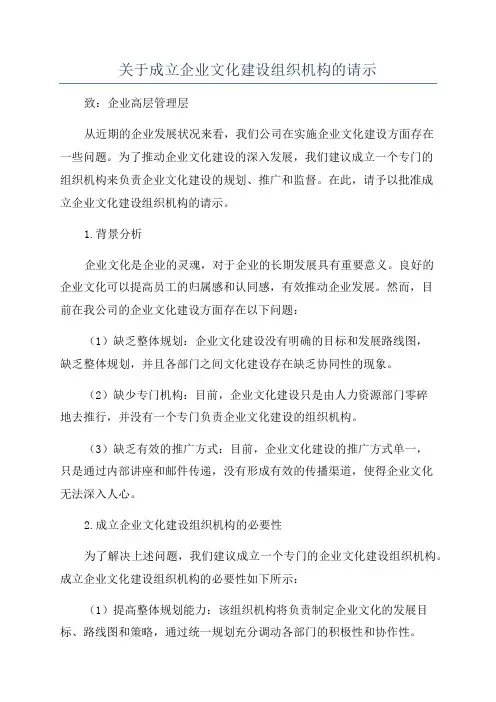 关于成立企业文化建设组织机构的请示

致：企业高层管理层

从近期的企业发展状况来看，我们公司在实施企业文化建设方面存在一些问题。为了推动企业文化建设的深入发展，我们建议成立一个专门的组织机构来负责企业文化建设的规划、推广和监督。在此，请予以批准成立企业文化建设组织机构的请示。

1.背景分析

企业文化是企业的灵魂，对于企业的长期发展具有重要意义。良好的企业文化可以提高员工的归属感和认同感，有效推动企业发展。然而，目前在我公司的企业文化建设方面存在以下问题：

（1）缺乏整体规划：企业文化建设没有明确的目标和发展路线图，缺乏整体规划，并且各部门之间文化建设存在缺乏协同性的现象。

（2）缺少专门机构：目前，企业文化建设只是由人力资源部门零碎地去推行，并没有一个专门负责企业文化建设的组织机构。

（3）缺乏有效的推广方式：目前，企业文化建设的推广方式单一，只是通过内部讲座和邮件传递，没有形成有效的传播渠道，使得企业文化无法深入人心。

2.成立企业文化建设组织机构的必要性

为了解决上述问题，我们建议成立一个专门的企业文化建设组织机构。成立企业文化建设组织机构的必要性如下所示：

（1）提高整体规划能力：该组织机构将负责制定企业文化的发展目标、路线图和策略，通过统一规划充分调动各部门的积极性和协作性。